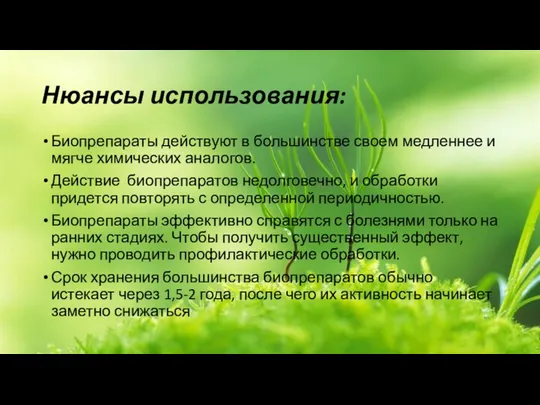 Нюансы использования:

• Биопрепараты действуют в большинстве своем медленнее и мягче химических аналогов.

• Действие  биопрепаратов недолговечно, и обработки придется повторять с определенной периодичностью.

• Биопрепараты эффективно справятся с болезнями только на ранних стадиях. Чтобы получить существенный эффект, нужно проводить профилактические обработки.

• Срок хранения большинства биопрепаратов обычно истекает через 1,5-2 года, после чего их активность начинает заметно снижаться